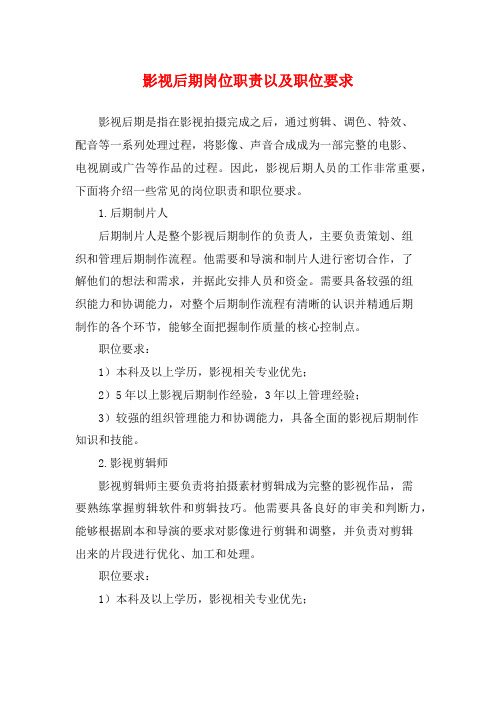 影视后期岗位职责以及职位要求

影视后期是指在影视拍摄完成之后，通过剪辑、调色、特效、配音等一系列处理过程，将影像、声音合成成为一部完整的电影、电视剧或广告等作品的过程。因此，影视后期人员的工作非常重要，下面将介绍一些常见的岗位职责和职位要求。

1.后期制片人

后期制片人是整个影视后期制作的负责人，主要负责策划、组织和管理后期制作流程。他需要和导演和制片人进行密切合作，了解他们的想法和需求，并据此安排人员和资金。需要具备较强的组织能力和协调能力，对整个后期制作流程有清晰的认识并精通后期制作的各个环节，能够全面把握制作质量的核心控制点。

职位要求：

1）本科及以上学历，影视相关专业优先；

2）5年以上影视后期制作经验，3年以上管理经验；

3）较强的组织管理能力和协调能力，具备全面的影视后期制作知识和技能。

2.影视剪辑师

影视剪辑师主要负责将拍摄素材剪辑成为完整的影视作品，需要熟练掌握剪辑软件和剪辑技巧。他需要具备良好的审美和判断力，能够根据剧本和导演的要求对影像进行剪辑和调整，并负责对剪辑出来的片段进行优化、加工和处理。

职位要求：

1）本科及以上学历，影视相关专业优先；